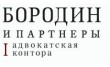 БОРОДИН
И ПАРТНЕРЫ
I адвокатская контора